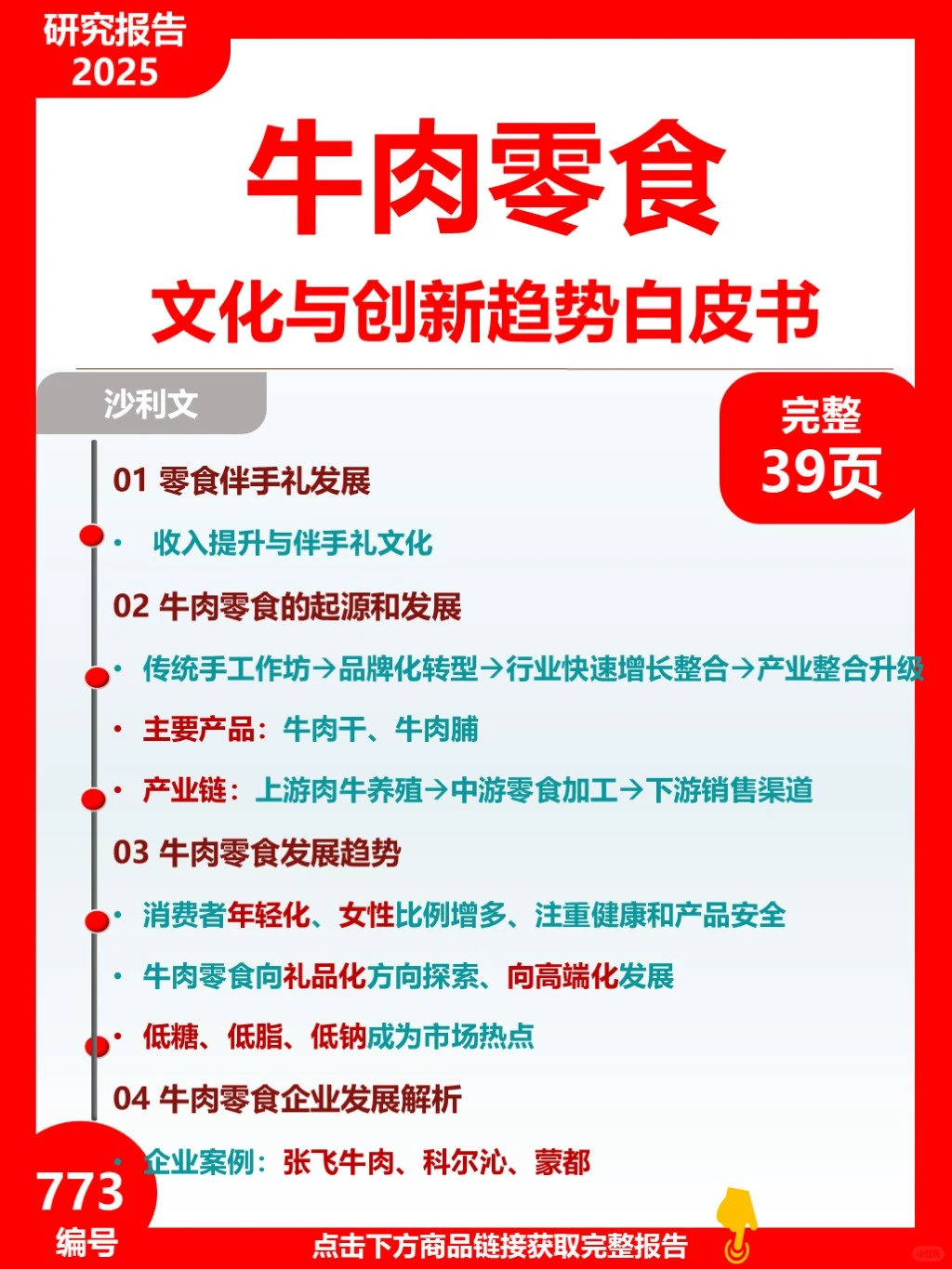 研究报告
2025

牛肉零食

文化与创新趋势白皮书

沙利文

完整
39页

01 零食伴手礼发展

• 收入提升与伴手礼文化

02 牛肉零食的起源和发展

• 传统手工作坊→品牌化转型→行业快速增长整合→产业整合升级

• 主要产品：牛肉干、牛肉脯

• 产业链：上游肉牛养殖→中游零食加工→下游销售渠道

03 牛肉零食发展趋势

• 消费者年轻化、女性比例增多、注重健康和产品安全

• 牛肉零食向礼品化方向探索、向高端化发展

• 低糖、低脂、低钠成为市场热点

04 牛肉零食企业发展解析

• 企业案例：张飞牛肉、科尔沁、蒙都

773
编号

点击下方商品链接获取完整报告